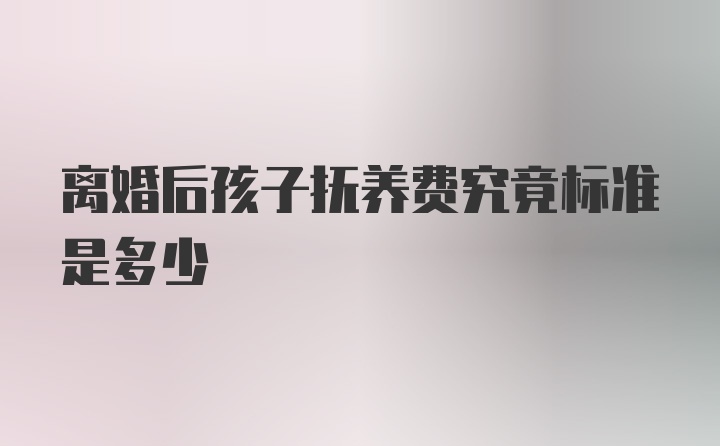 离婚后孩子抚养费究竟标准是多少